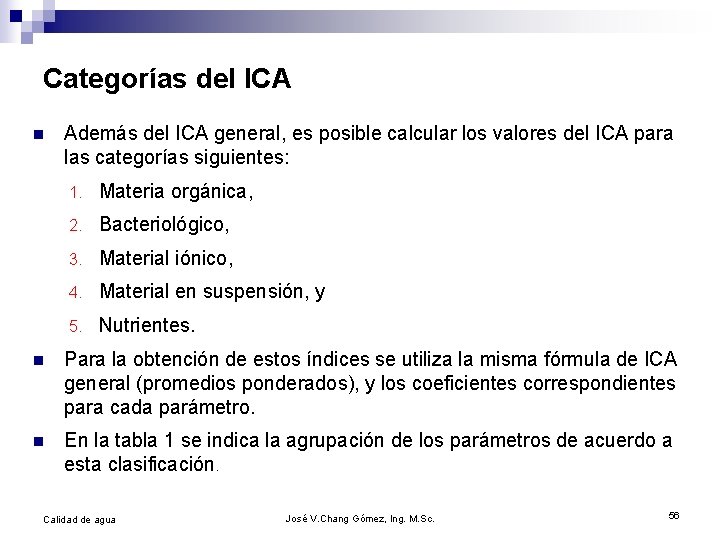 Categorías del ICA

- Además del ICA general, es posible calcular los valores del ICA para las categorías siguientes:
  1. Materia orgánica,
  2. Bacteriológico,
  3. Material iónico,
  4. Material en suspensión, y
  5. Nutrientes.
- Para la obtención de estos índices se utiliza la misma fórmula de ICA general (promedios ponderados), y los coeficientes correspondientes para cada parámetro.
- En la tabla 1 se indica la agrupación de los parámetros de acuerdo a esta clasificación.

Calidad de agua

José V.Chang Gómez, Ing. M.Sc.

56